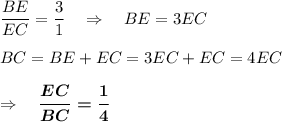 $\frac{BE}{EC} = \frac{3}{1} \quad \Rightarrow \quad BE = 3EC$

$BC = BE + EC = 3EC + EC = 4EC$

$\Rightarrow \quad \boldsymbol{\frac{EC}{BC} = \frac{1}{4}}$